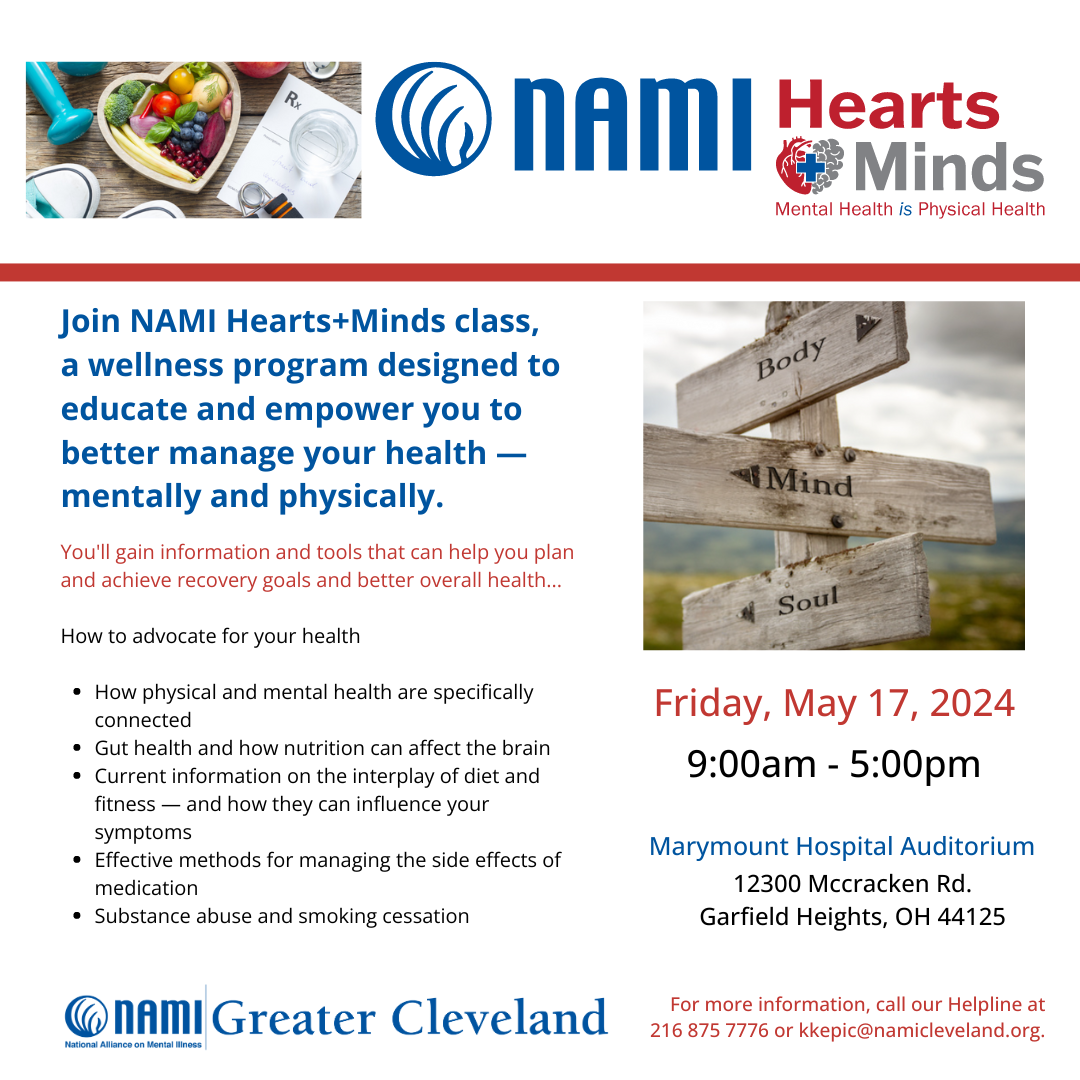 NAMI

Hearts
Minds
Mental Health is Physical Health

Join NAMI Hearts+Minds class, a wellness program designed to educate and empower you to better manage your health — mentally and physically.

You'll gain information and tools that can help you plan and achieve recovery goals and better overall health...

How to advocate for your health

• How physical and mental health are specifically connected
• Gut health and how nutrition can affect the brain
• Current information on the interplay of diet and fitness — and how they can influence your symptoms
• Effective methods for managing the side effects of medication
• Substance abuse and smoking cessation

Body
Mind
Soul

Friday, May 17, 2024
9:00am - 5:00pm

Marymount Hospital Auditorium
12300 Mccracken Rd.
Garfield Heights, OH 44125

NAMI Greater Cleveland
National Alliance on Mental Illness

For more information, call our Helpline at 216 875 7776 or kkepic@namicleveland.org.